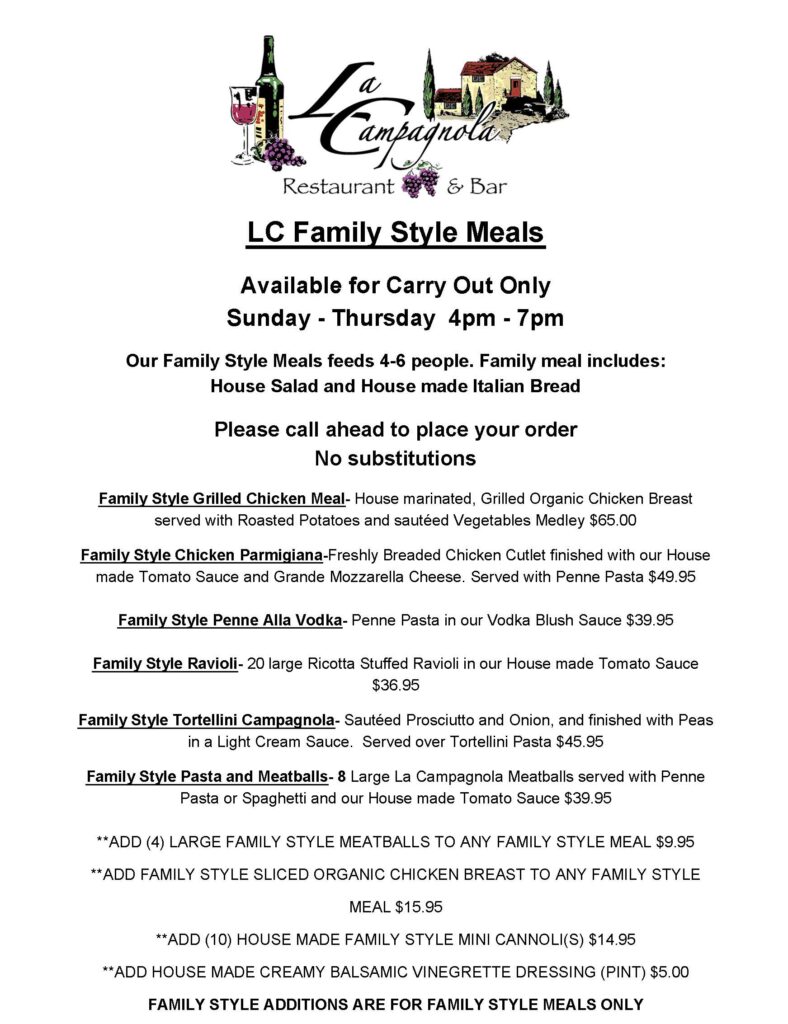 La Campagnola
Restaurant & Bar

LC Family Style Meals

Available for Carry Out Only
Sunday - Thursday 4pm - 7pm

Our Family Style Meals feeds 4-6 people. Family meal includes: House Salad and House made Italian Bread

Please call ahead to place your order
No substitutions

Family Style Grilled Chicken Meal- House marinated, Grilled Organic Chicken Breast served with Roasted Potatoes and sautéed Vegetables Medley $65.00

Family Style Chicken Parmigiana-Freshly Breaded Chicken Cutlet finished with our House made Tomato Sauce and Grande Mozzarella Cheese. Served with Penne Pasta $49.95

Family Style Penne Alla Vodka- Penne Pasta in our Vodka Blush Sauce $39.95

Family Style Ravioli- 20 large Ricotta Stuffed Ravioli in our House made Tomato Sauce $36.95

Family Style Tortellini Campagnola- Sautéed Prosciutto and Onion, and finished with Peas in a Light Cream Sauce. Served over Tortellini Pasta $45.95

Family Style Pasta and Meatballs- 8 Large La Campagnola Meatballs served with Penne Pasta or Spaghetti and our House made Tomato Sauce $39.95

**ADD (4) LARGE FAMILY STYLE MEATBALLS TO ANY FAMILY STYLE MEAL $9.95

**ADD FAMILY STYLE SLICED ORGANIC CHICKEN BREAST TO ANY FAMILY STYLE MEAL $15.95

**ADD (10) HOUSE MADE FAMILY STYLE MINI CANNOLI(S) $14.95

**ADD HOUSE MADE CREAMY BALSAMIC VINEGRETTE DRESSING (PINT) $5.00

FAMILY STYLE ADDITIONS ARE FOR FAMILY STYLE MEALS ONLY